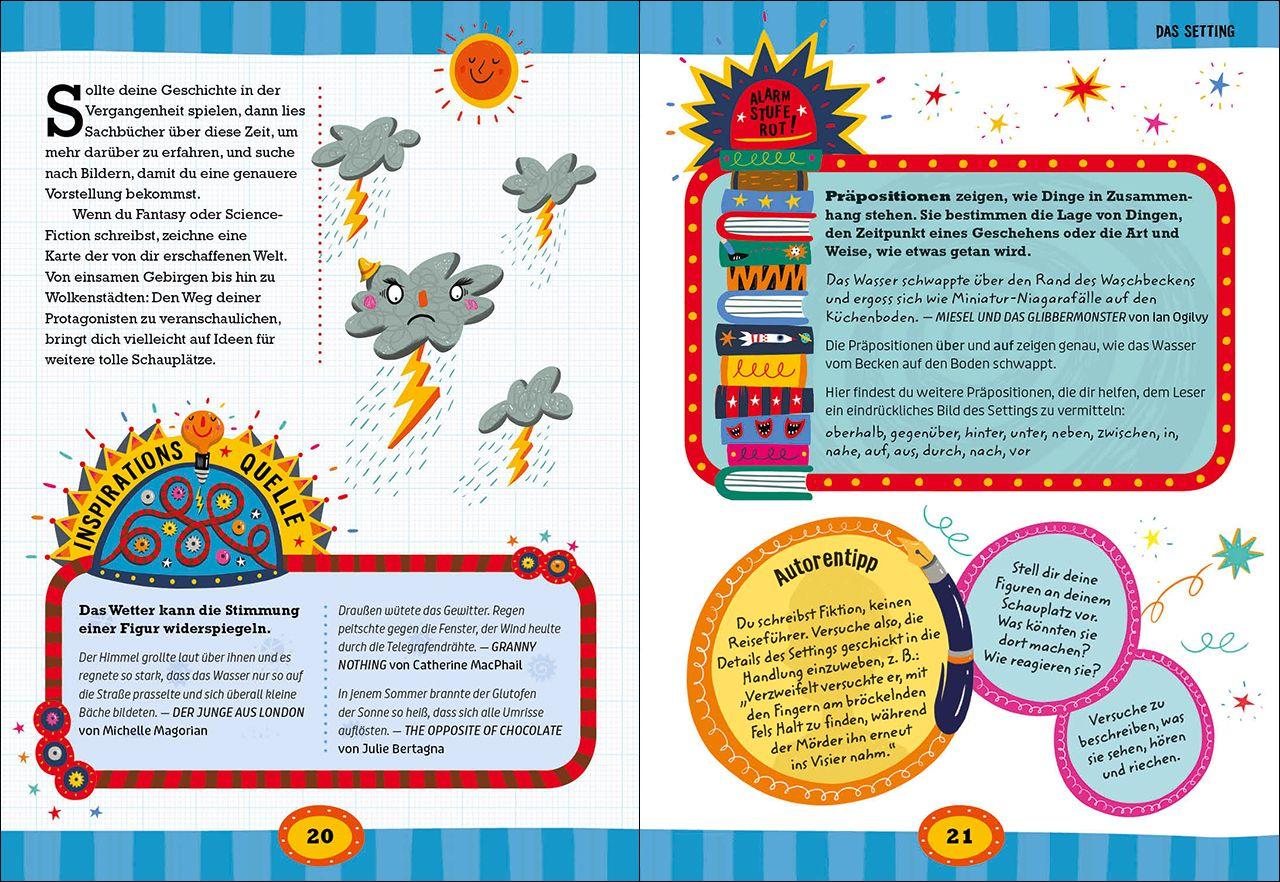 Sollte deine Geschichte in der Vergangenheit spielen, dann lies Sachbücher über diese Zeit, um mehr darüber zu erfahren, und suche nach Bildern, damit du eine genauere Vorstellung bekommst.

Wenn du Fantasy oder Science-Fiction schreibst, zeichne eine Karte der von dir erschaffenen Welt. Von einsamen Gebirgen bis hin zu Wolkenstädten: Den Weg deiner Protagonisten zu veranschaulichen, bringt dich vielleicht auf Ideen für weitere tolle Schauplätze.

INSPIRATIONS QUELLE

Das Wetter kann die Stimmung einer Figur widerspiegeln.

Der Himmel grollte laut über ihnen und es regnete so stark, dass das Wasser nur so auf die Straße prasselte und sich überall kleine Bäche bildeten. — DER JUNGE AUS LONDON von Michelle Magorian

Draußen wütete das Gewitter. Regen peitschte gegen die Fenster, der Wind heulte durch die Telegrafendrähte. — GRANNY NOTHING von Catherine MacPhail

In jenem Sommer brannte der Glutofen der Sonne so heiß, dass sich alle Umrisse auflösten. — THE OPPOSITE OF CHOCOLATE von Julie Bertagna

20

DAS SETTING

ALARM STUFE ROT!

Präpositionen zeigen, wie Dinge in Zusammenhang stehen. Sie bestimmen die Lage von Dingen, den Zeitpunkt eines Geschehens oder die Art und Weise, wie etwas getan wird.

Das Wasser schwappte über den Rand des Waschbeckens und ergoss sich wie Miniatur-Niagarafälle auf den Küchenboden. — MIESEL UND DAS GLIBBERMONSTER von Ian Ogilvy

Die Präpositionen über und auf zeigen genau, wie das Wasser vom Becken auf den Boden schwappt.

Hier findest du weitere Präpositionen, die dir helfen, dem Leser ein eindrückliches Bild des Settings zu vermitteln:

oberhalb, gegenüber, hinter, unter, neben, zwischen, in, nahe, auf, aus, durch, nach, vor

Autorentipp

Du schreibst Fiktion, keinen Reiseführer. Versuche also, die Details des Settings geschickt in die Handlung einzuweben, z. B.: „Verzweifelt versuchte er, mit den Fingern am bröckelnden Fels Halt zu finden, während der Mörder ihn erneut ins Visier nahm."

Stell dir deine Figuren an deinem Schauplatz vor. Was könnten sie dort machen? Wie reagieren sie?

Versuche zu beschreiben, was sie sehen, hören und riechen.

21